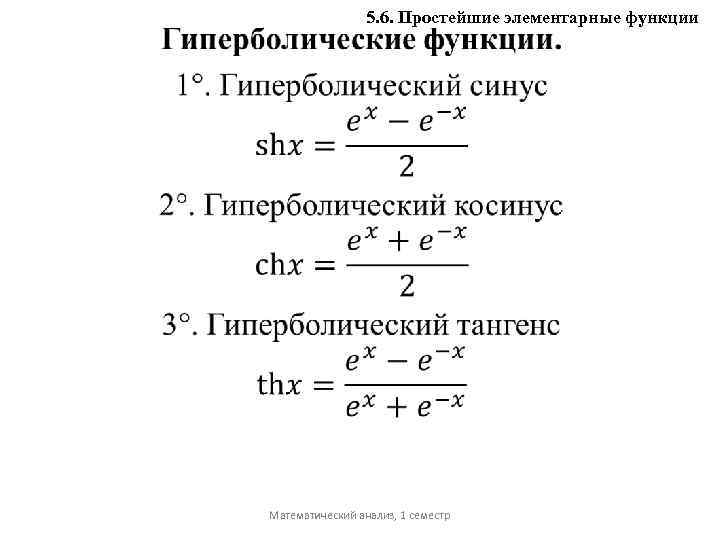 5.6. Простейшие элементарные функции

Гиперболические функции.

1°. Гиперболический синус

$\mathrm{sh}x = \frac{e^x - e^{-x}}{2}$

2°. Гиперболический косинус

$\mathrm{ch}x = \frac{e^x + e^{-x}}{2}$

3°. Гиперболический тангенс

$\mathrm{th}x = \frac{e^x - e^{-x}}{e^x + e^{-x}}$

Математический анализ, 1 семестр